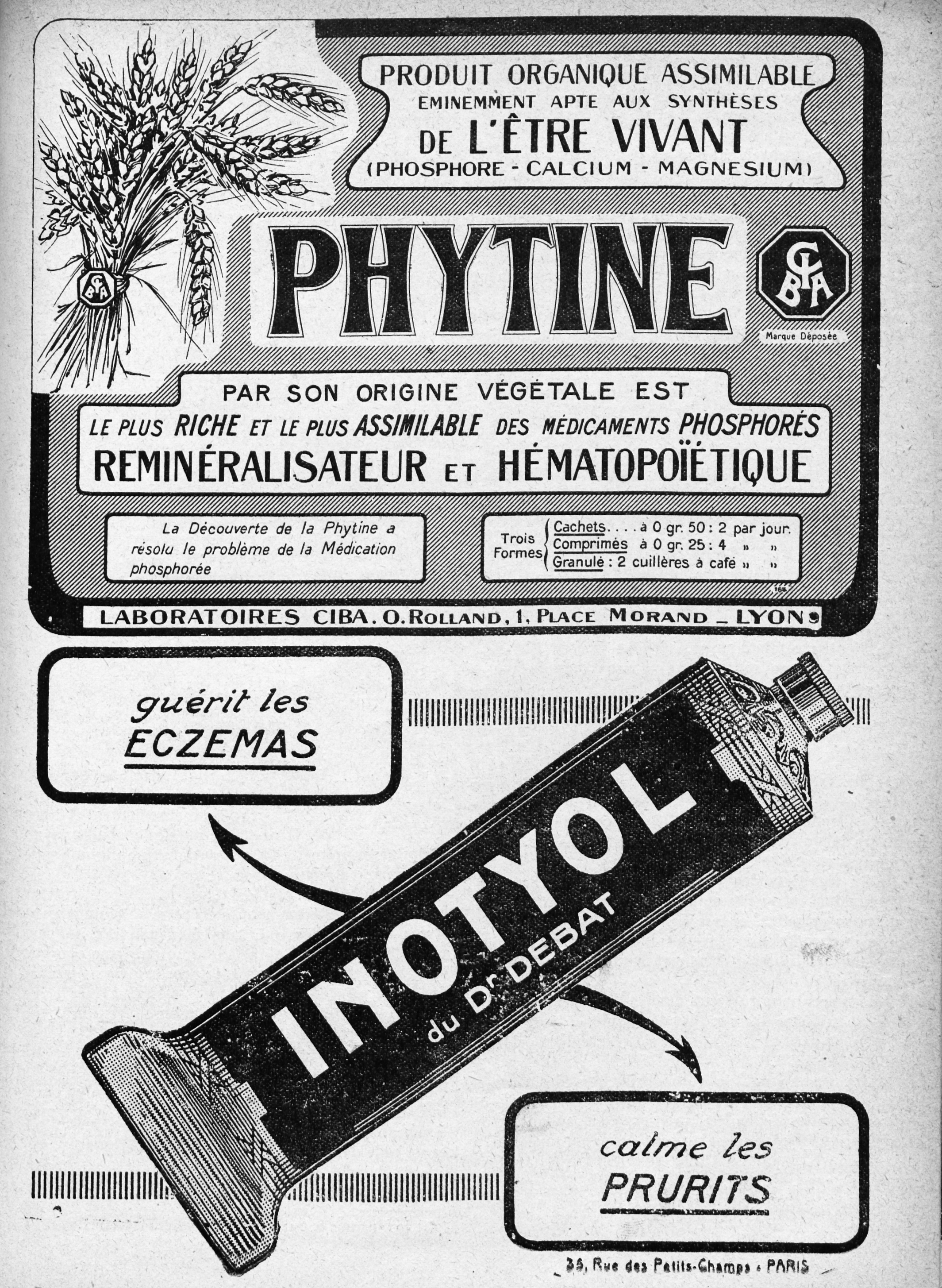 PRODUIT ORGANIQUE ASSIMILABLE
EMINEMMENT APTE AUX SYNTHÈSES
DE L'ÊTRE VIVANT
(PHOSPHORE - CALCIUM - MAGNESIUM)

CIBA

PHYTINE

CIBA

Marque Déposée

PAR SON ORIGINE VÉGÉTALE EST
LE PLUS RICHE ET LE PLUS ASSIMILABLE DES MÉDICAMENTS PHOSPHORÉS
REMINÉRALISATEUR ET HÉMATOPOÏÉTIQUE

La Découverte de la Phytine a résolu le problème de la Médication phosphorée

Trois Formes
Cachets. . . . à 0 gr. 50 : 2 par jour.
Comprimés à 0 gr. 25 : 4 » »
Granulé : 2 cuillères à café » »

LABORATOIRES CIBA. O. ROLLAND, 1, PLACE MORAND _ LYON

guérit les
ECZEMAS

INOTYOL
du Dr DEBAT

calme les
PRURITS

35, Rue des Petits-Champs - PARIS